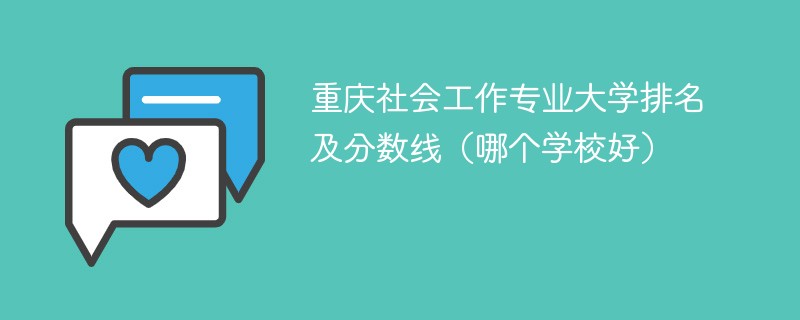 重庆社会工作专业大学排名及分数线（哪个学校好）